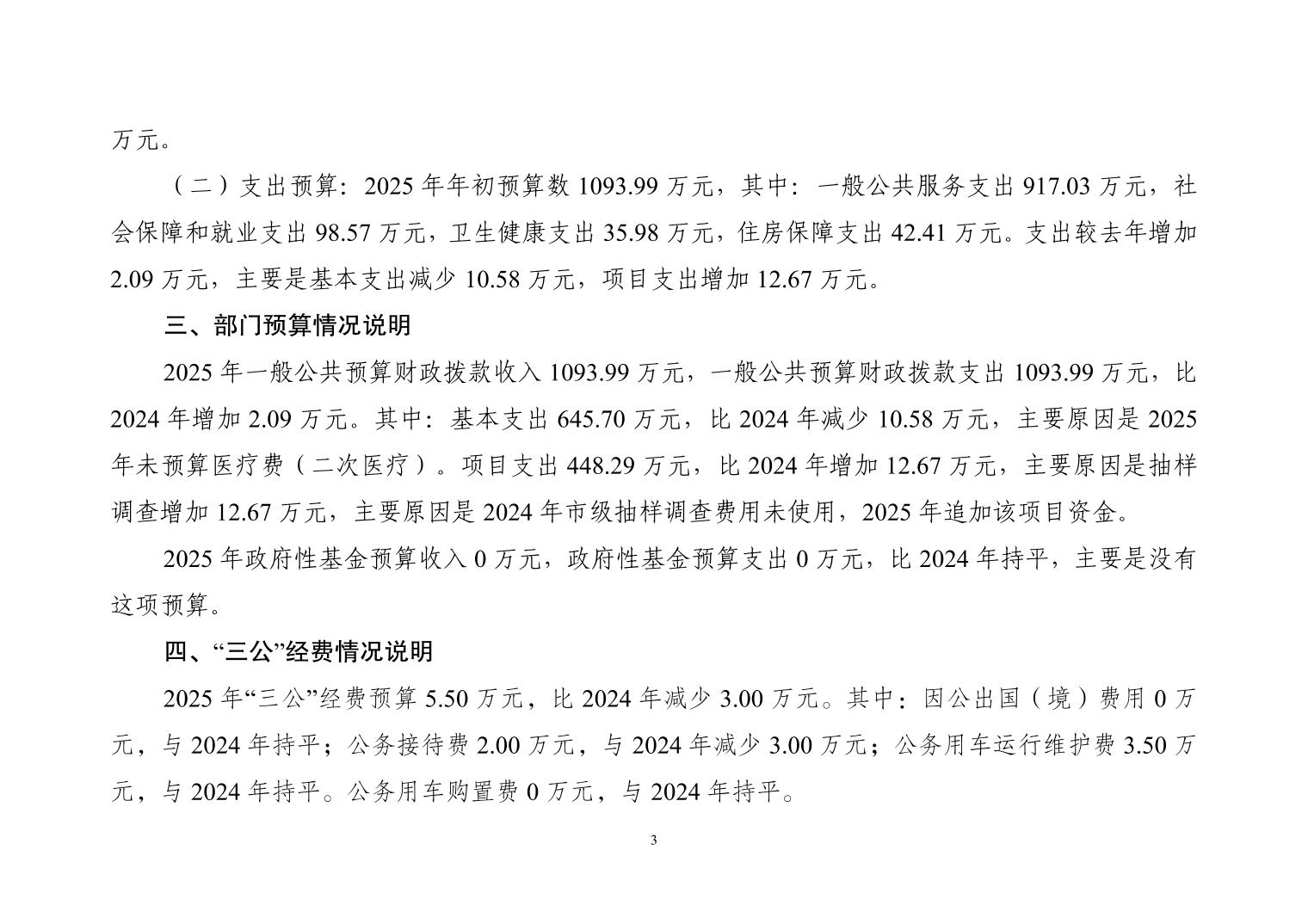 万元。

（二）支出预算：2025年年初预算数1093.99万元，其中：一般公共服务支出917.03万元，社会保障和就业支出98.57万元，卫生健康支出35.98万元，住房保障支出42.41万元。支出较去年增加2.09万元，主要是基本支出减少10.58万元，项目支出增加12.67万元。

三、部门预算情况说明

2025年一般公共预算财政拨款收入1093.99万元，一般公共预算财政拨款支出1093.99万元，比2024年增加2.09万元。其中：基本支出645.70万元，比2024年减少10.58万元，主要原因是2025年未预算医疗费（二次医疗）。项目支出448.29万元，比2024年增加12.67万元，主要原因是抽样调查增加12.67万元，主要原因是2024年市级抽样调查费用未使用，2025年追加该项目资金。

2025年政府性基金预算收入0万元，政府性基金预算支出0万元，比2024年持平，主要是没有这项预算。

四、“三公”经费情况说明

2025年“三公”经费预算5.50万元，比2024年减少3.00万元。其中：因公出国（境）费用0万元，与2024年持平；公务接待费2.00万元，与2024年减少3.00万元；公务用车运行维护费3.50万元，与2024年持平。公务用车购置费0万元，与2024年持平。

3